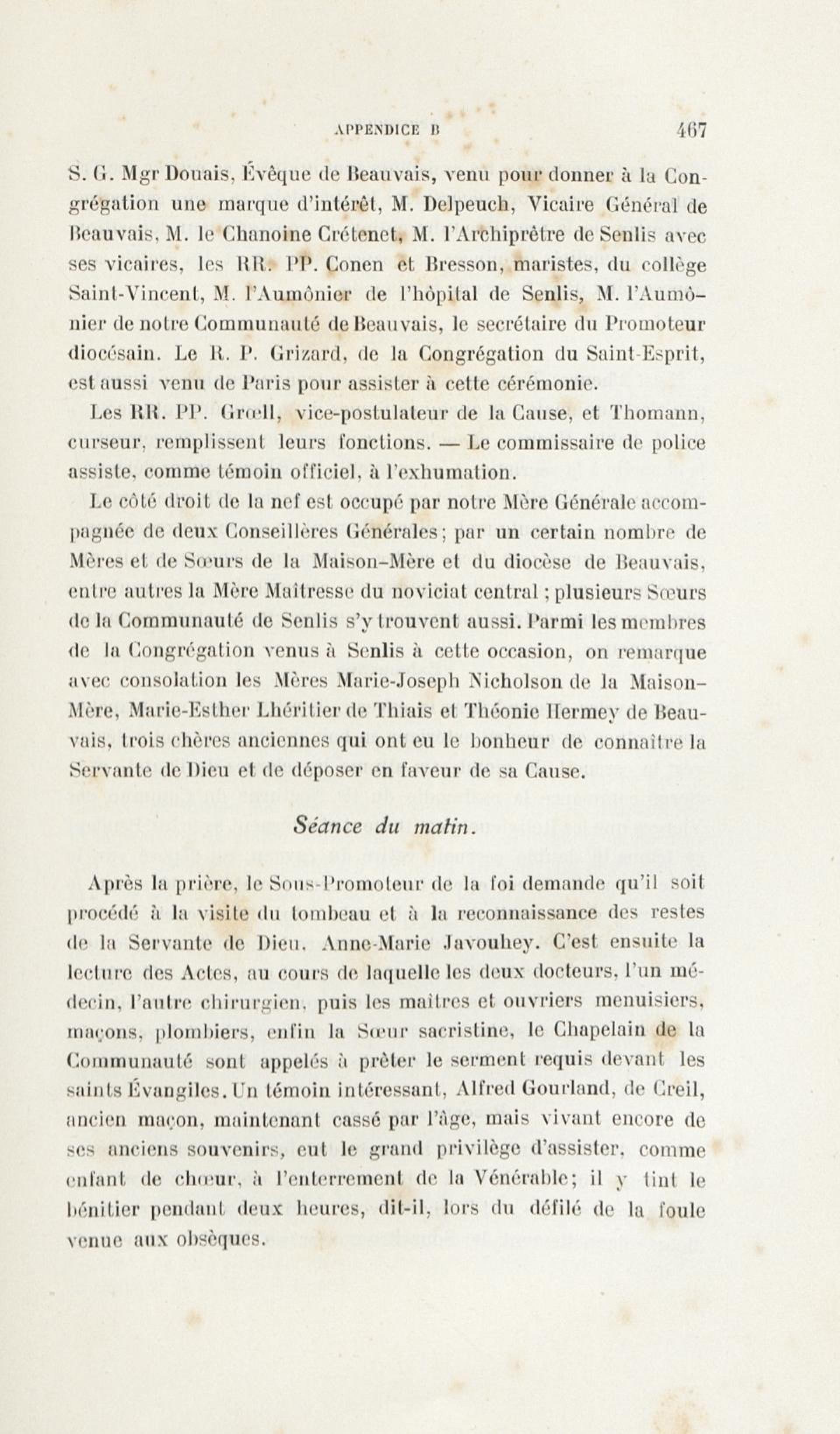 APPENDICE B 467

S. G. Mgr Douais, Évêque de Beauvais, venu pour donner à la Congrégation une marque d'intérêt, M. Delpeuch, Vicaire Général de Beauvais, M. le Chanoine Crétenet, M. l'Archiprêtre de Senlis avec ses vicaires, les RR. PP. Conen et Bresson, maristes, du collège Saint-Vincent, M. l'Aumônier de l'hôpital de Senlis, M. l'Aumônier de notre Communauté de Beauvais, le secrétaire du Promoteur diocésain. Le R. P. Grizard, de la Congrégation du Saint-Esprit, est aussi venu de Paris pour assister à cette cérémonie.

Les RR. PP. Grœll, vice-postulateur de la Cause, et Thomann, curseur, remplissent leurs fonctions. — Le commissaire de police assiste, comme témoin officiel, à l'exhumation.

Le côté droit de la nef est occupé par notre Mère Générale accompagnée de deux Conseillères Générales; par un certain nombre de Mères et de Sœurs de la Maison-Mère et du diocèse de Beauvais, entre autres la Mère Maîtresse du noviciat central ; plusieurs Sœurs de la Communauté de Senlis s'y trouvent aussi. Parmi les membres de la Congrégation venus à Senlis à cette occasion, on remarque avec consolation les Mères Marie-Joseph Nicholson de la Maison-Mère, Marie-Esther Lhéritier de Thiais et Théonie Hermey de Beauvais, trois chères anciennes qui ont eu le bonheur de connaître la Servante de Dieu et de déposer en faveur de sa Cause.

Séance du matin.

Après la prière, le Sous-Promoteur de la foi demande qu'il soit procédé à la visite du tombeau et à la reconnaissance des restes de la Servante de Dieu, Anne-Marie Javouhey. C'est ensuite la lecture des Actes, au cours de laquelle les deux docteurs, l'un médecin, l'autre chirurgien, puis les maîtres et ouvriers menuisiers, maçons, plombiers, enfin la Sœur sacristine, le Chapelain de la Communauté sont appelés à prêter le serment requis devant les saints Évangiles. Un témoin intéressant, Alfred Gourland, de Creil, ancien maçon, maintenant cassé par l'âge, mais vivant encore de ses anciens souvenirs, eut le grand privilège d'assister, comme enfant de chœur, à l'enterrement de la Vénérable; il y tint le bénitier pendant deux heures, dit-il, lors du défilé de la foule venue aux obsèques.